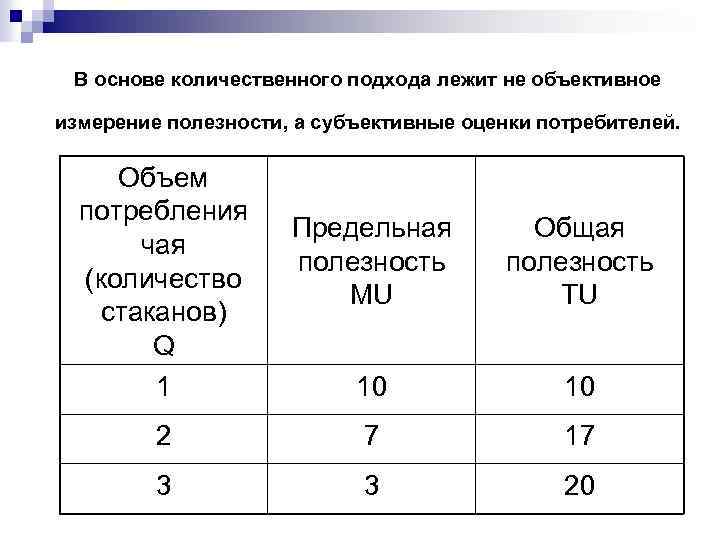 В основе количественного подхода лежит не объективное измерение полезности, а субъективные оценки потребителей.

| Объем потребления чая (количество стаканов) Q | Предельная полезность MU | Общая полезность TU |
|---|---|---|
| 1 | 10 | 10 |
| 2 | 7 | 17 |
| 3 | 3 | 20 |